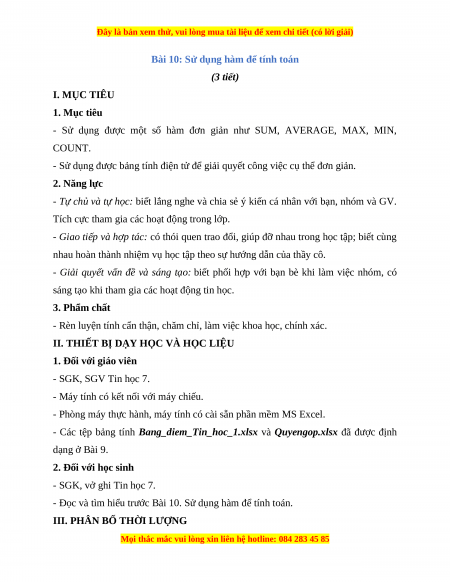 Đây là bản xem thử, vui lòng mua tài liệu để xem chi tiết (có lời giải)

Bài 10: Sử dụng hàm để tính toán

(3 tiết)

I. MỤC TIÊU

1. Mục tiêu

- Sử dụng được một số hàm đơn giản như SUM, AVERAGE, MAX, MIN, COUNT.

- Sử dụng được bảng tính điện tử để giải quyết công việc cụ thể đơn giản.

2. Năng lực

- Tự chủ và tự học: biết lắng nghe và chia sẻ ý kiến cá nhân với bạn, nhóm và GV. Tích cực tham gia các hoạt động trong lớp.

- Giao tiếp và hợp tác: có thói quen trao đổi, giúp đỡ nhau trong học tập; biết cùng nhau hoàn thành nhiệm vụ học tập theo sự hướng dẫn của thầy cô.

- Giải quyết vấn đề và sáng tạo: biết phối hợp với bạn bè khi làm việc nhóm, có sáng tạo khi tham gia các hoạt động tin học.

3. Phẩm chất

- Rèn luyện tính cẩn thận, chăm chỉ, làm việc khoa học, chính xác.

II. THIẾT BỊ DẠY HỌC VÀ HỌC LIỆU

1. Đối với giáo viên

- SGK, SGV Tin học 7.

- Máy tính có kết nối với máy chiếu.

- Phòng máy thực hành, máy tính có cài sẵn phần mềm MS Excel.

- Các tệp bảng tính Bang_diem_Tin_hoc_1.xlsx và Quyengop.xlsx đã được định dạng ở Bài 9.

2. Đối với học sinh

- SGK, vở ghi Tin học 7.

- Đọc và tìm hiểu trước Bài 10. Sử dụng hàm để tính toán.

III. PHÂN BỐ THỜI LƯỢNG

Mọi thắc mắc vui lòng xin liên hệ hotline: 084 283 45 85